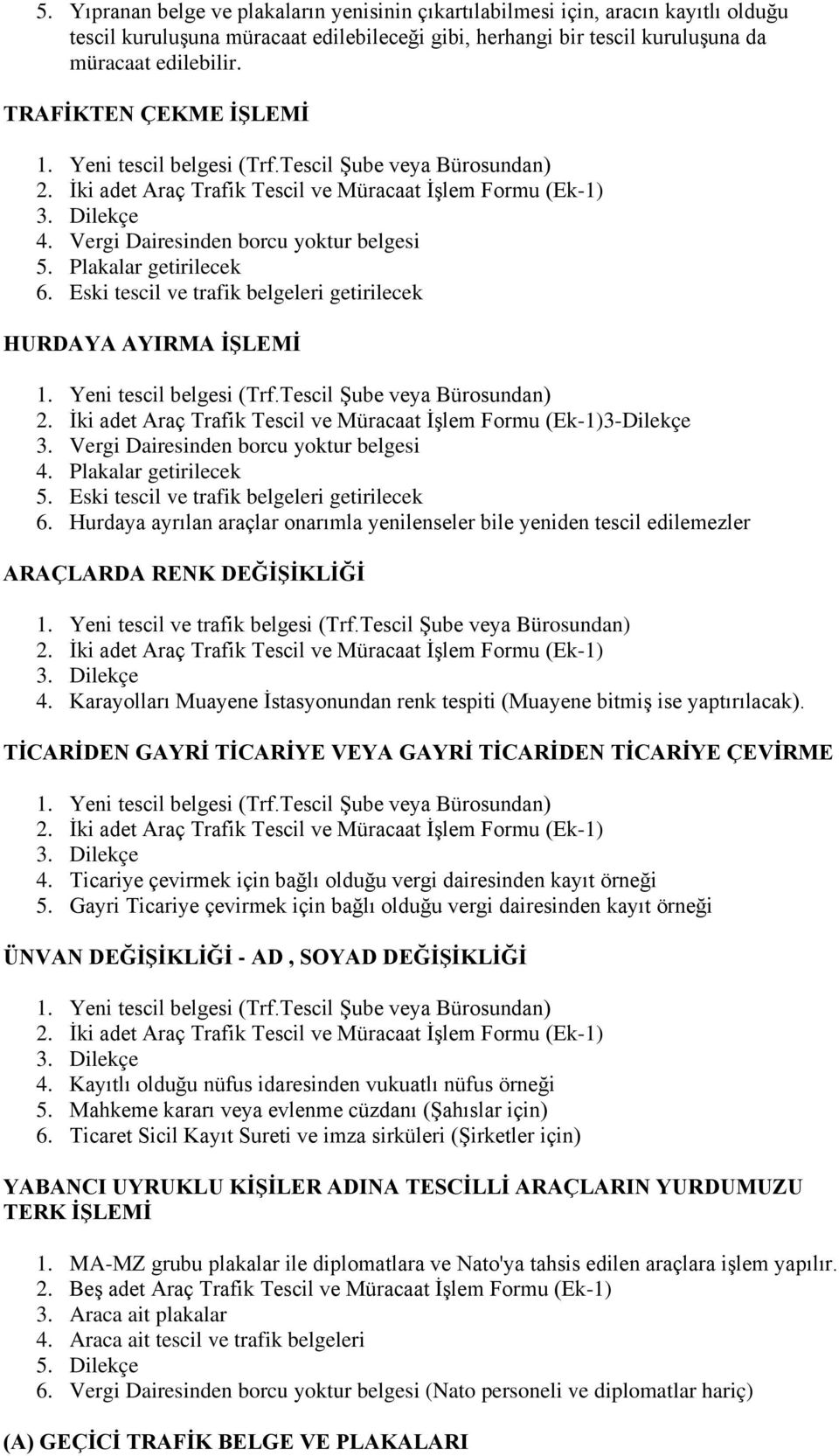 5. Yıpranan belge ve plakaların yenisinin çıkartılabilmesi için, aracın kayıtlı olduğu tescil kuruluşuna müracaat edilebileceği gibi, herhangi bir tescil kuruluşuna da müracaat edilebilir.

TRAFİKTEN ÇEKME İŞLEMİ

1. Yeni tescil belgesi (Trf.Tescil Şube veya Bürosundan)
2. İki adet Araç Trafik Tescil ve Müracaat İşlem Formu (Ek-1)
3. Dilekçe
4. Vergi Dairesinden borcu yoktur belgesi
5. Plakalar getirilecek
6. Eski tescil ve trafik belgeleri getirilecek

HURDAYA AYIRMA İŞLEMİ

1. Yeni tescil belgesi (Trf.Tescil Şube veya Bürosundan)
2. İki adet Araç Trafik Tescil ve Müracaat İşlem Formu (Ek-1)3-Dilekçe
3. Vergi Dairesinden borcu yoktur belgesi
4. Plakalar getirilecek
5. Eski tescil ve trafik belgeleri getirilecek
6. Hurdaya ayrılan araçlar onarımla yenilenseler bile yeniden tescil edilemezler

ARAÇLARDA RENK DEĞİŞİKLİĞİ

1. Yeni tescil ve trafik belgesi (Trf.Tescil Şube veya Bürosundan)
2. İki adet Araç Trafik Tescil ve Müracaat İşlem Formu (Ek-1)
3. Dilekçe
4. Karayolları Muayene İstasyonundan renk tespiti (Muayene bitmiş ise yaptırılacak).

TİCARİDEN GAYRİ TİCARİYE VEYA GAYRİ TİCARİDEN TİCARİYE ÇEVİRME

1. Yeni tescil belgesi (Trf.Tescil Şube veya Bürosundan)
2. İki adet Araç Trafik Tescil ve Müracaat İşlem Formu (Ek-1)
3. Dilekçe
4. Ticariye çevirmek için bağlı olduğu vergi dairesinden kayıt örneği
5. Gayri Ticariye çevirmek için bağlı olduğu vergi dairesinden kayıt örneği

ÜNVAN DEĞİŞİKLİĞİ - AD , SOYAD DEĞİŞİKLİĞİ

1. Yeni tescil belgesi (Trf.Tescil Şube veya Bürosundan)
2. İki adet Araç Trafik Tescil ve Müracaat İşlem Formu (Ek-1)
3. Dilekçe
4. Kayıtlı olduğu nüfus idaresinden vukuatlı nüfus örneği
5. Mahkeme kararı veya evlenme cüzdanı (Şahıslar için)
6. Ticaret Sicil Kayıt Sureti ve imza sirküleri (Şirketler için)

YABANCI UYRUKLU KİŞİLER ADINA TESCİLLİ ARAÇLARIN YURDUMUZU TERK İŞLEMİ

1. MA-MZ grubu plakalar ile diplomatlara ve Nato'ya tahsis edilen araçlara işlem yapılır.
2. Beş adet Araç Trafik Tescil ve Müracaat İşlem Formu (Ek-1)
3. Araca ait plakalar
4. Araca ait tescil ve trafik belgeleri
5. Dilekçe
6. Vergi Dairesinden borcu yoktur belgesi (Nato personeli ve diplomatlar hariç)

(A) GEÇİCİ TRAFİK BELGE VE PLAKALARI